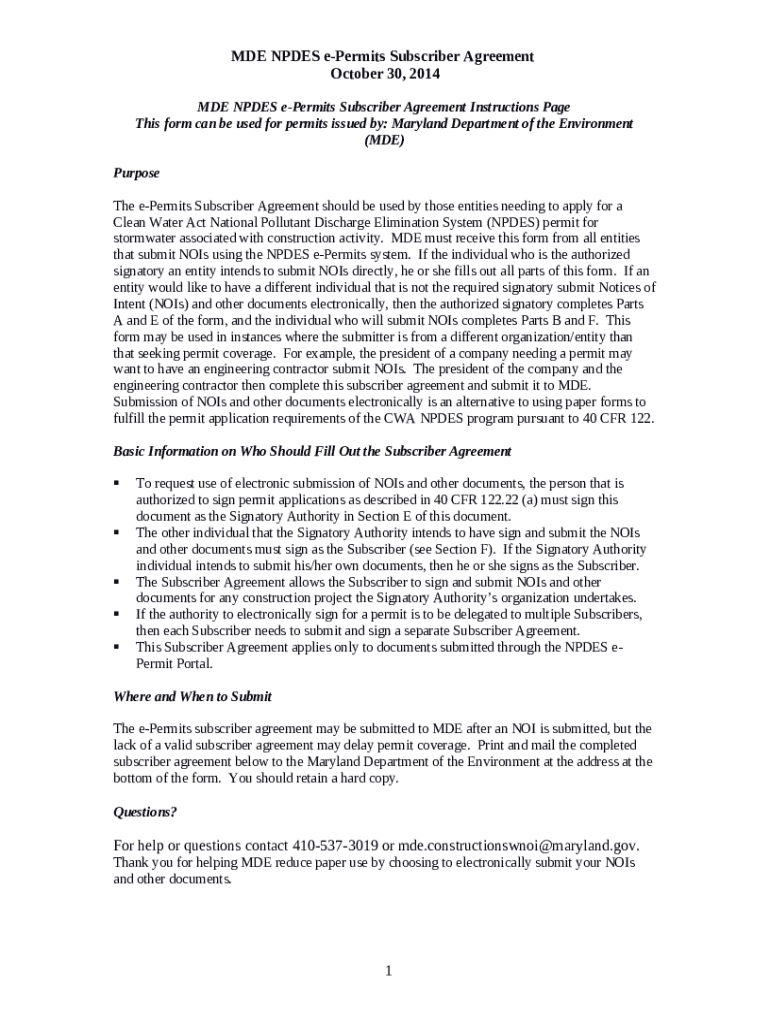 MDE NPDES e-Permits Subscriber Agreement
October 30, 2014

MDE NPDES e-Permits Subscriber Agreement Instructions Page
This form can be used for permits issued by: Maryland Department of the Environment (MDE)

Purpose

The e-Permits Subscriber Agreement should be used by those entities needing to apply for a Clean Water Act National Pollutant Discharge Elimination System (NPDES) permit for stormwater associated with construction activity. MDE must receive this form from all entities that submit NOIs using the NPDES e-Permits system. If the individual who is the authorized signatory an entity intends to submit NOIs directly, he or she fills out all parts of this form. If an entity would like to have a different individual that is not the required signatory submit Notices of Intent (NOIs) and other documents electronically, then the authorized signatory completes Parts A and E of the form, and the individual who will submit NOIs completes Parts B and F. This form may be used in instances where the submitter is from a different organization/entity than that seeking permit coverage. For example, the president of a company needing a permit may want to have an engineering contractor submit NOIs. The president of the company and the engineering contractor then complete this subscriber agreement and submit it to MDE. Submission of NOIs and other documents electronically is an alternative to using paper forms to fulfill the permit application requirements of the CWA NPDES program pursuant to 40 CFR 122.

Basic Information on Who Should Fill Out the Subscriber Agreement

▪ To request use of electronic submission of NOIs and other documents, the person that is authorized to sign permit applications as described in 40 CFR 122.22 (a) must sign this document as the Signatory Authority in Section E of this document.
▪ The other individual that the Signatory Authority intends to have sign and submit the NOIs and other documents must sign as the Subscriber (see Section F). If the Signatory Authority individual intends to submit his/her own documents, then he or she signs as the Subscriber.
▪ The Subscriber Agreement allows the Subscriber to sign and submit NOIs and other documents for any construction project the Signatory Authority's organization undertakes.
▪ If the authority to electronically sign for a permit is to be delegated to multiple Subscribers, then each Subscriber needs to submit and sign a separate Subscriber Agreement.
▪ This Subscriber Agreement applies only to documents submitted through the NPDES e-Permit Portal.

Where and When to Submit

The e-Permits subscriber agreement may be submitted to MDE after an NOI is submitted, but the lack of a valid subscriber agreement may delay permit coverage. Print and mail the completed subscriber agreement below to the Maryland Department of the Environment at the address at the bottom of the form. You should retain a hard copy.

Questions?

For help or questions contact 410-537-3019 or mde.constructionswnoi@maryland.gov.
Thank you for helping MDE reduce paper use by choosing to electronically submit your NOIs and other documents.

1